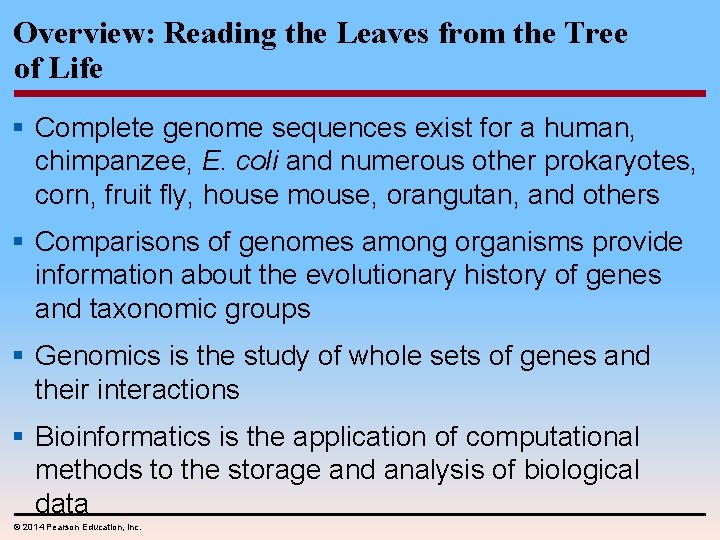 Overview: Reading the Leaves from the Tree of Life

▪ Complete genome sequences exist for a human, chimpanzee, E. coli and numerous other prokaryotes, corn, fruit fly, house mouse, orangutan, and others

▪ Comparisons of genomes among organisms provide information about the evolutionary history of genes and taxonomic groups

▪ Genomics is the study of whole sets of genes and their interactions

▪ Bioinformatics is the application of computational methods to the storage and analysis of biological data

© 2014 Pearson Education, Inc.